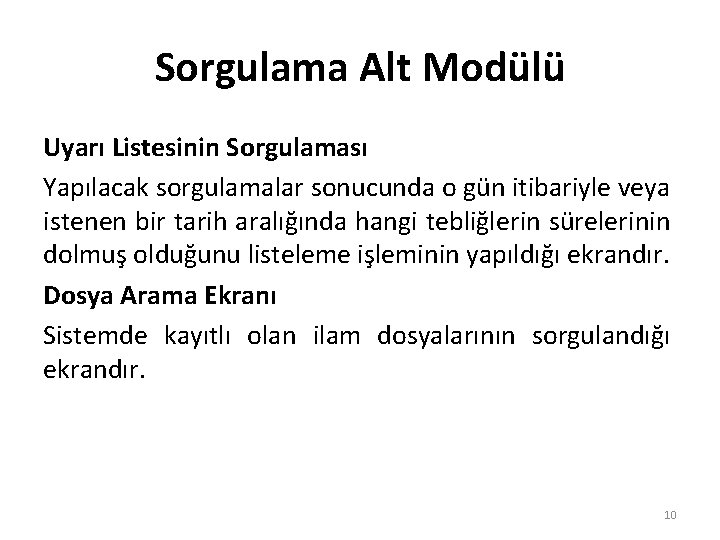 Sorgulama Alt Modülü

Uyarı Listesinin Sorgulaması

Yapılacak sorgulamalar sonucunda o gün itibariyle veya istenen bir tarih aralığında hangi tebliğlerin sürelerinin dolmuş olduğunu listeleme işleminin yapıldığı ekrandır.

Dosya Arama Ekranı

Sistemde kayıtlı olan ilam dosyalarının sorgulandığı ekrandır.

10